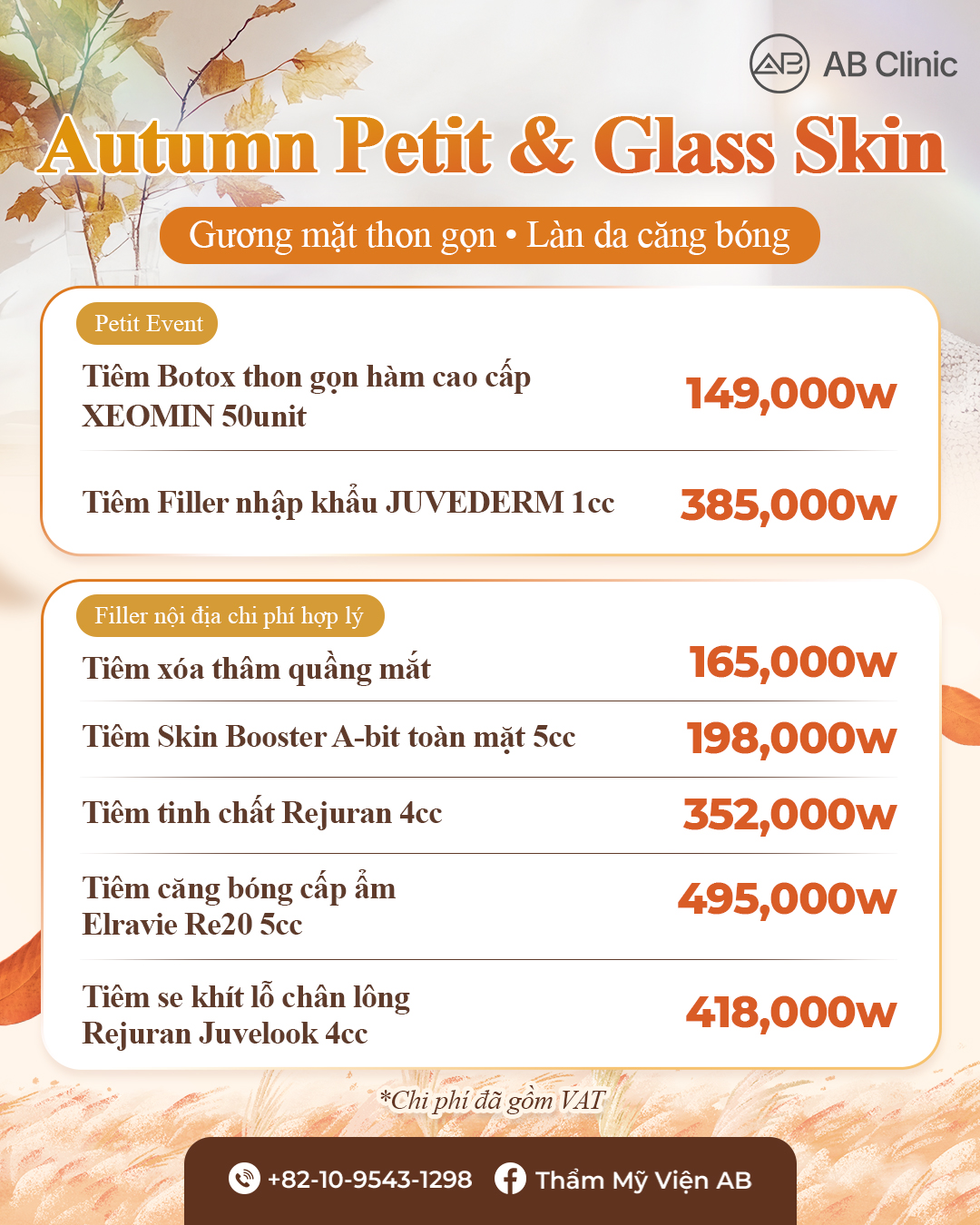 AB Clinic

Autumn Petit & Glass Skin

Gương mặt thon gọn • Làn da căng bóng

Petit Event

Tiêm Botox thon gọn hàm cao cấp XEOMIN 50unit
149,000w

Tiêm Filler nhập khẩu JUVEDERM 1cc
385,000w

Filler nội địa chi phí hợp lý

Tiêm xóa thâm quầng mắt
165,000w

Tiêm Skin Booster A-bit toàn mặt 5cc
198,000w

Tiêm tinh chất Rejuran 4cc
352,000w

Tiêm căng bóng cấp ẩm Elravie Re20 5cc
495,000w

Tiêm se khít lỗ chân lông Rejuran Juvelook 4cc
418,000w

*Chi phí đã gồm VAT

+82-10-9543-1298 Thẩm Mỹ Viện AB